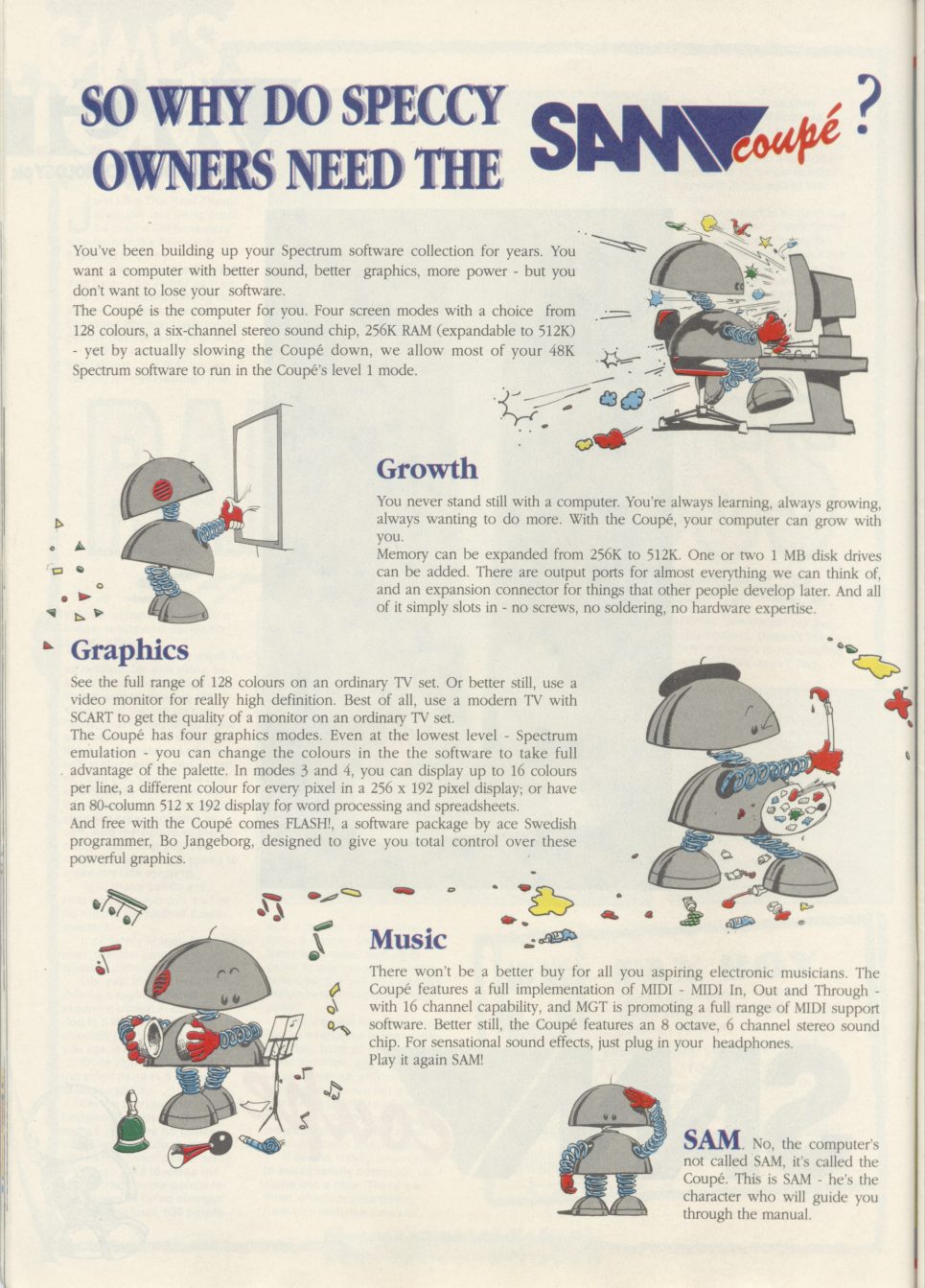 SO WHY DO SPECCY OWNERS NEED THE SAM coupé ?

You've been building up your Spectrum software collection for years. You want a computer with better sound, better graphics, more power - but you don't want to lose your software.
The Coupé is the computer for you. Four screen modes with a choice from 128 colours, a six-channel stereo sound chip, 256K RAM (expandable to 512K) - yet by actually slowing the Coupé down, we allow most of your 48K Spectrum software to run in the Coupé's level 1 mode.

Growth

You never stand still with a computer. You're always learning, always growing, always wanting to do more. With the Coupé, your computer can grow with you.
Memory can be expanded from 256K to 512K. One or two 1 MB disk drives can be added. There are output ports for almost everything we can think of, and an expansion connector for things that other people develop later. And all of it simply slots in - no screws, no soldering, no hardware expertise.

Graphics

See the full range of 128 colours on an ordinary TV set. Or better still, use a video monitor for really high definition. Best of all, use a modern TV with SCART to get the quality of a monitor on an ordinary TV set.
The Coupé has four graphics modes. Even at the lowest level - Spectrum emulation - you can change the colours in the the software to take full advantage of the palette. In modes 3 and 4, you can display up to 16 colours per line, a different colour for every pixel in a 256 x 192 pixel display; or have an 80-column 512 x 192 display for word processing and spreadsheets.
And free with the Coupé comes FLASH!, a software package by ace Swedish programmer, Bo Jangeborg, designed to give you total control over these powerful graphics.

Music

There won't be a better buy for all you aspiring electronic musicians. The Coupé features a full implementation of MIDI - MIDI In, Out and Through - with 16 channel capability, and MGT is promoting a full range of MIDI support software. Better still, the Coupé features an 8 octave, 6 channel stereo sound chip. For sensational sound effects, just plug in your headphones.
Play it again SAM!

SAM. No, the computer's not called SAM, it's called the Coupé. This is SAM - he's the character who will guide you through the manual.